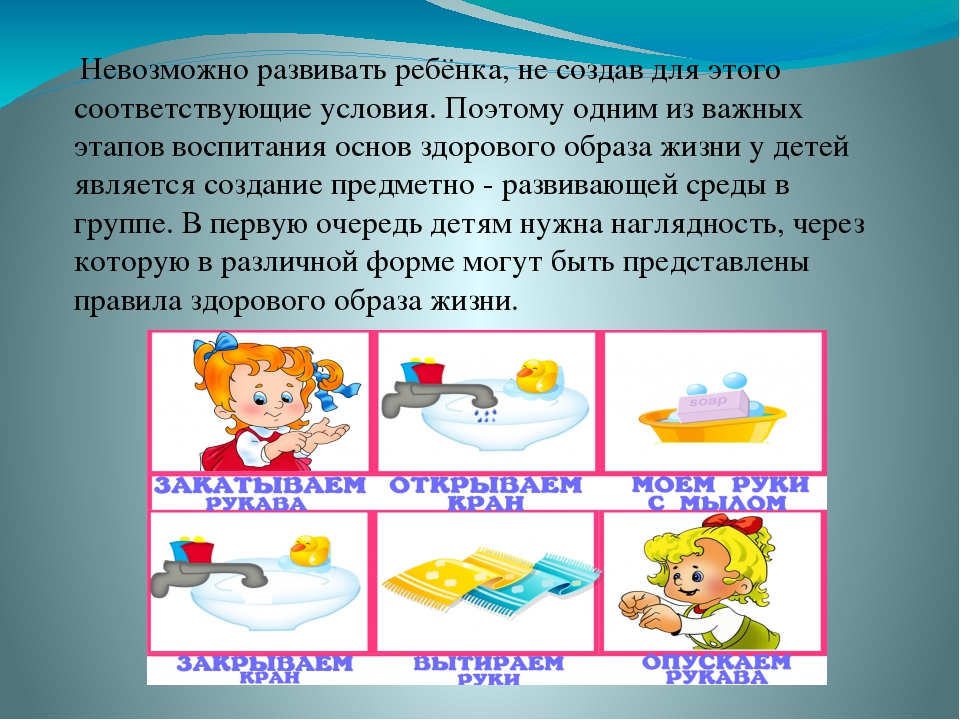 Невозможно развивать ребёнка, не создав для этого соответствующие условия. Поэтому одним из важных этапов воспитания основ здорового образа жизни у детей является создание предметно - развивающей среды в группе. В первую очередь детям нужна наглядность, через которую в различной форме могут быть представлены правила здорового образа жизни.

soap

ЗАКАТЫВАЕМ РУКАВА

ОТКРЫВАЕМ КРАН

МОЕМ РУКИ С МЫЛОМ

ЗАКРЫВАЕМ КРАН

ВЫТИРАЕМ РУКИ

ОПУСКАЕМ РУКАВА